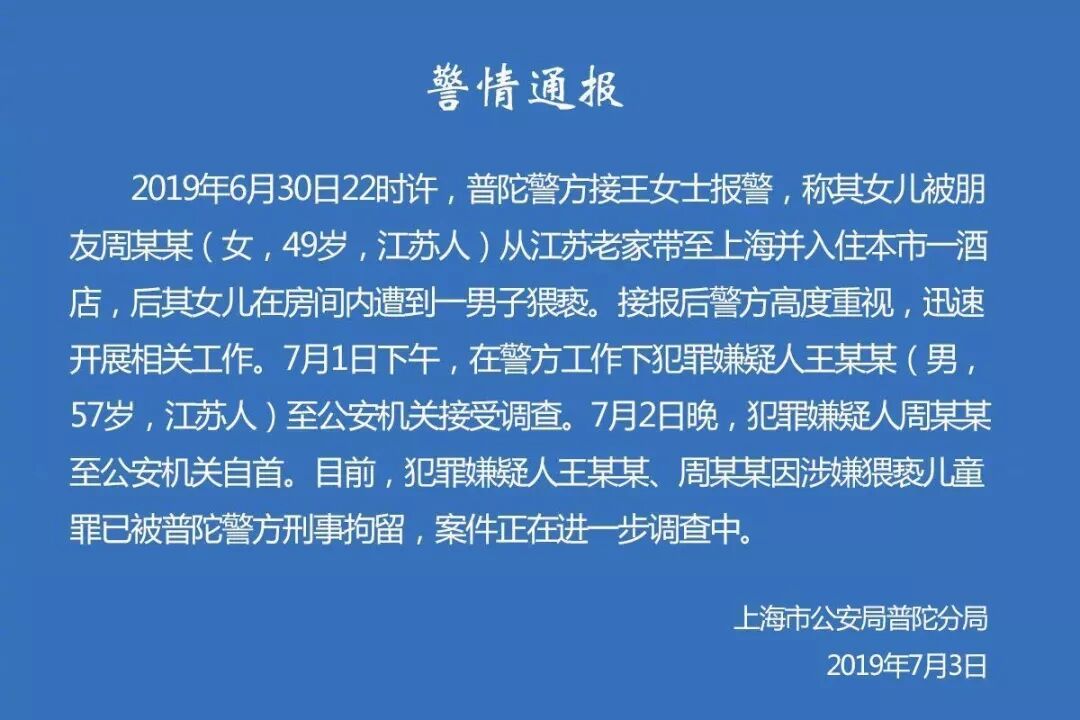 警情通报

2019年6月30日22时许，普陀警方接王女士报警，称其女儿被朋友周某某（女，49岁，江苏人）从江苏老家带至上海并入住本市一酒店，后其女儿在房间内遭到一男子猥亵。接报后警方高度重视，迅速开展相关工作。7月1日下午，在警方工作下犯罪嫌疑人王某某（男，57岁，江苏人）至公安机关接受调查。7月2日晚，犯罪嫌疑人周某某至公安机关自首。目前，犯罪嫌疑人王某某、周某某因涉嫌猥亵儿童罪已被普陀警方刑事拘留，案件正在进一步调查中。

上海市公安局普陀分局
2019年7月3日